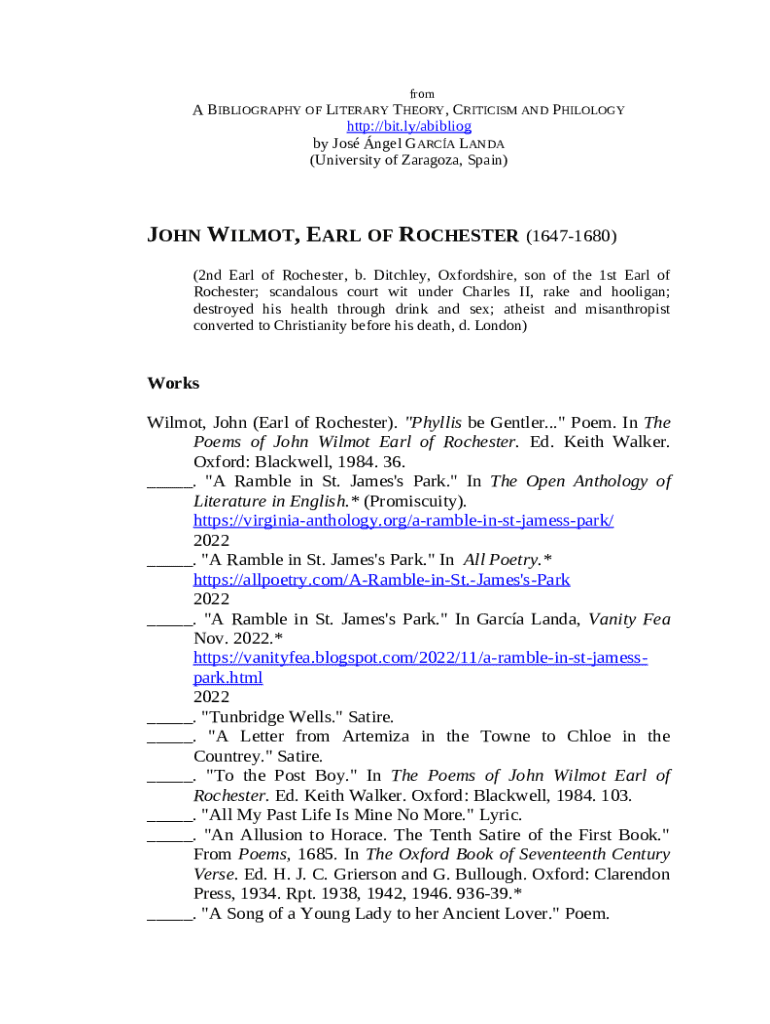 from
A BIBLIOGRAPHY OF LITERARY THEORY, CRITICISM AND PHILOLOGY
http://bit.ly/abibliog
by José Ángel GARCÍA LANDA
(University of Zaragoza, Spain)

JOHN WILMOT, EARL OF ROCHESTER (1647-1680)

(2nd Earl of Rochester, b. Ditchley, Oxfordshire, son of the 1st Earl of Rochester; scandalous court wit under Charles II, rake and hooligan; destroyed his health through drink and sex; atheist and misanthropist converted to Christianity before his death, d. London)

Works

Wilmot, John (Earl of Rochester). "Phyllis be Gentler..." Poem. In The Poems of John Wilmot Earl of Rochester. Ed. Keith Walker. Oxford: Blackwell, 1984. 36.
_____. "A Ramble in St. James's Park." In The Open Anthology of Literature in English.* (Promiscuity).
https://virginia-anthology.org/a-ramble-in-st-jamess-park/
2022
_____. "A Ramble in St. James's Park." In All Poetry.*
https://allpoetry.com/A-Ramble-in-St.-James's-Park
2022
_____. "A Ramble in St. James's Park." In García Landa, Vanity Fea Nov. 2022.*
https://vanityfea.blogspot.com/2022/11/a-ramble-in-st-jamess-park.html
2022
_____. "Tunbridge Wells." Satire.
_____. "A Letter from Artemiza in the Towne to Chloe in the Countrey." Satire.
_____. "To the Post Boy." In The Poems of John Wilmot Earl of Rochester. Ed. Keith Walker. Oxford: Blackwell, 1984. 103.
_____. "All My Past Life Is Mine No More." Lyric.
_____. "An Allusion to Horace. The Tenth Satire of the First Book." From Poems, 1685. In The Oxford Book of Seventeenth Century Verse. Ed. H. J. C. Grierson and G. Bullough. Oxford: Clarendon Press, 1934. Rpt. 1938, 1942, 1946. 936-39.*
_____. "A Song of a Young Lady to her Ancient Lover." Poem.